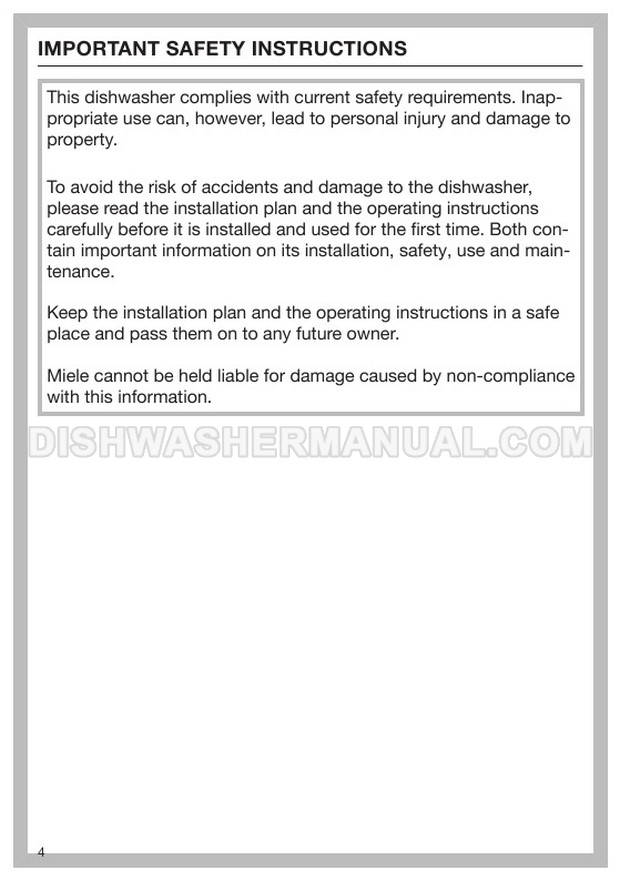 IMPORTANT SAFETY INSTRUCTIONS

This dishwasher complies with current safety requirements. Inappropriate use can, however, lead to personal injury and damage to property.

To avoid the risk of accidents and damage to the dishwasher, please read the installation plan and the operating instructions carefully before it is installed and used for the first time. Both contain important information on its installation, safety, use and maintenance.

Keep the installation plan and the operating instructions in a safe place and pass them on to any future owner.

Miele cannot be held liable for damage caused by non-compliance with this information.

DISHWASHERMANUAL.COM

4